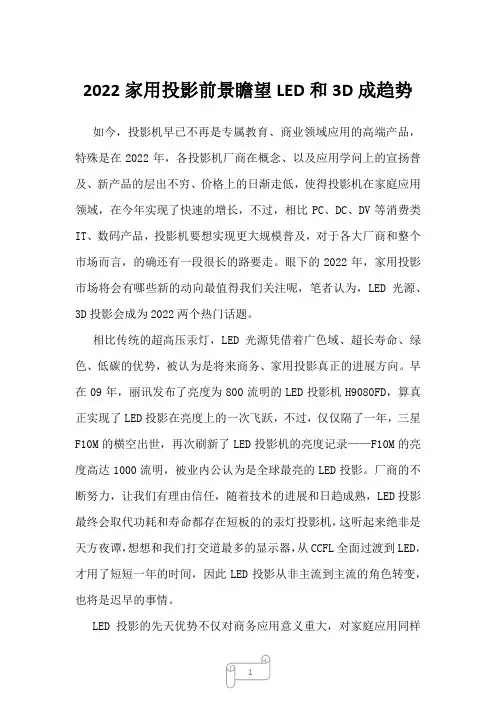 2022 家用投影前景瞻望 LED 和 3D 成趋势

如今，投影机早已不再是专属教育、商业领域应用的高端产品，特殊是在 2022 年，各投影机厂商在概念、以及应用学问上的宣扬普及、新产品的层出不穷、价格上的日渐走低，使得投影机在家庭应用领域，在今年实现了快速的增长，不过，相比 PC、DC、DV 等消费类 IT、数码产品，投影机要想实现更大规模普及，对于各大厂商和整个市场而言，的确还有一段很长的路要走。眼下的 2022 年，家用投影市场将会有哪些新的动向最值得我们关注呢，笔者认为，LED 光源、3D 投影会成为 2022 两个热门话题。

相比传统的超高压汞灯，LED 光源凭借着广色域、超长寿命、绿色、低碳的优势，被认为是将来商务、家用投影真正的进展方向。早在 09 年，丽讯发布了亮度为 800 流明的 LED 投影机 H9080FD，算真正实现了 LED 投影在亮度上的一次飞跃，不过，仅仅隔了一年，三星 F10M 的横空出世，再次刷新了 LED 投影机的亮度记录——F10M 的亮度高达 1000 流明，被业内公认为是全球最亮的 LED 投影。厂商的不断努力，让我们有理由信任，随着技术的进展和日趋成熟，LED 投影最终会取代功耗和寿命都存在短板的的汞灯投影机，这听起来绝非是天方夜谭，想想和我们打交道最多的显示器，从 CCFL 全面过渡到 LED，才用了短短一年的时间，因此 LED 投影从非主流到主流的角色转变，也将是迟早的事情。

LED 投影的先天优势不仅对商务应用意义重大，对家庭应用同样

1